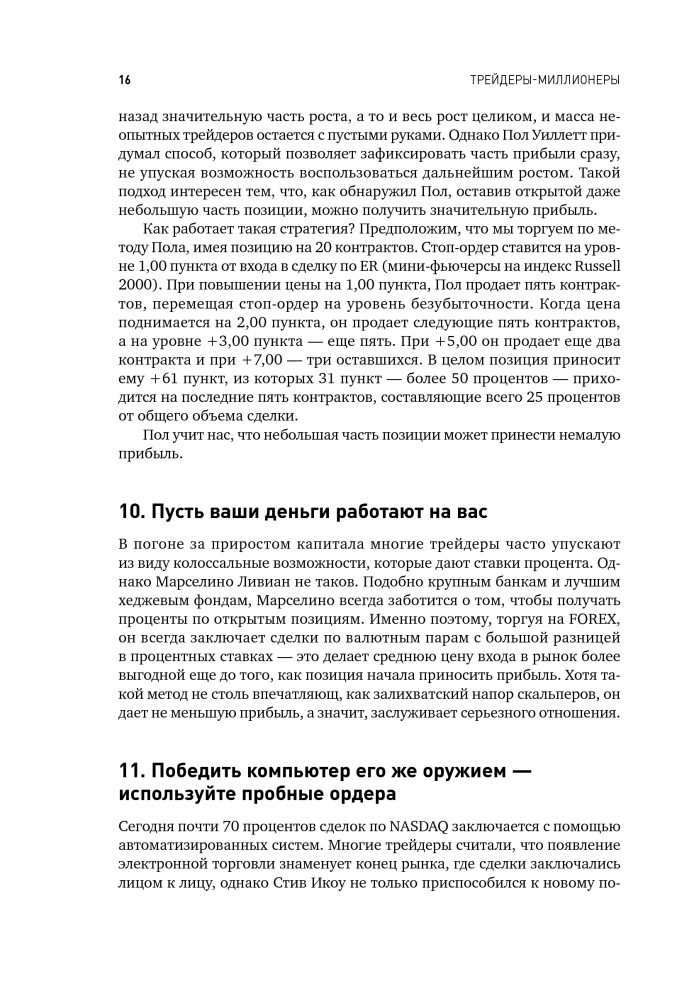 16 ТРЕЙДЕРЫ-МИЛЛИОНЕРЫ

назад значительную часть роста, а то и весь рост целиком, и масса неопытных трейдеров остается с пустыми руками. Однако Пол Уиллетт придумал способ, который позволяет зафиксировать часть прибыли сразу, не упуская возможность воспользоваться дальнейшим ростом. Такой подход интересен тем, что, как обнаружил Пол, оставив открытой даже небольшую часть позиции, можно получить значительную прибыль.

Как работает такая стратегия? Предположим, что мы торгуем по методу Пола, имея позицию на 20 контрактов. Стоп-ордер ставится на уровне 1,00 пункта от входа в сделку по ER (мини-фьючерсы на индекс Russell 2000). При повышении цены на 1,00 пункта, Пол продает пять контрактов, перемещая стоп-ордер на уровень безубыточности. Когда цена поднимается на 2,00 пункта, он продает следующие пять контрактов, а на уровне +3,00 пункта — еще пять. При +5,00 он продает еще два контракта и при +7,00 — три оставшихся. В целом позиция приносит ему +61 пункт, из которых 31 пункт — более 50 процентов — приходится на последние пять контрактов, составляющие всего 25 процентов от общего объема сделки.

Пол учит нас, что небольшая часть позиции может принести немалую прибыль.

10. Пусть ваши деньги работают на вас

В погоне за приростом капитала многие трейдеры часто упускают из виду колоссальные возможности, которые дают ставки процента. Однако Марселино Ливиан не таков. Подобно крупным банкам и лучшим хеджевым фондам, Марселино всегда заботится о том, чтобы получать проценты по открытым позициям. Именно поэтому, торгуя на FOREX, он всегда заключает сделки по валютным парам с большой разницей в процентных ставках — это делает среднюю цену входа в рынок более выгодной еще до того, как позиция начала приносить прибыль. Хотя такой метод не столь впечатляющ, как залихватский напор скальперов, он дает не меньшую прибыль, а значит, заслуживает серьезного отношения.

11. Победить компьютер его же оружием — используйте пробные ордера

Сегодня почти 70 процентов сделок по NASDAQ заключается с помощью автоматизированных систем. Многие трейдеры считали, что появление электронной торговли знаменует конец рынка, где сделки заключались лицом к лицу, однако Стив Икоу не только приспособился к новому по-